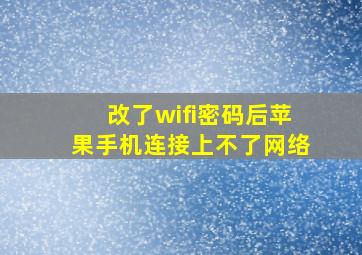 改了wifi密码后苹果手机连接上不了网络